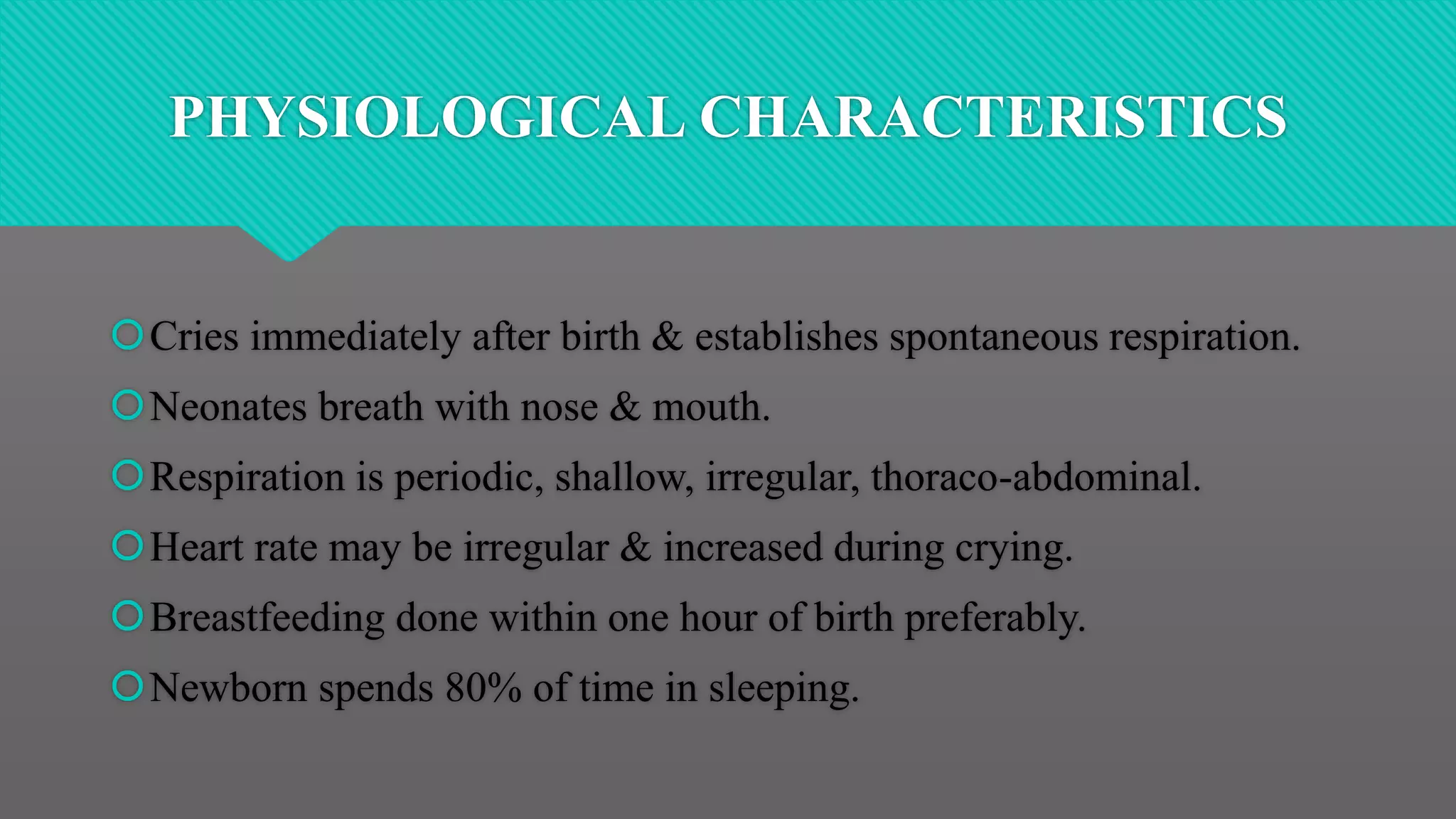 PHYSIOLOGICAL CHARACTERISTICS

Cries immediately after birth & establishes spontaneous respiration.

Neonates breath with nose & mouth.

Respiration is periodic, shallow, irregular, thoraco-abdominal.

Heart rate may be irregular & increased during crying.

Breastfeeding done within one hour of birth preferably.

Newborn spends 80% of time in sleeping.